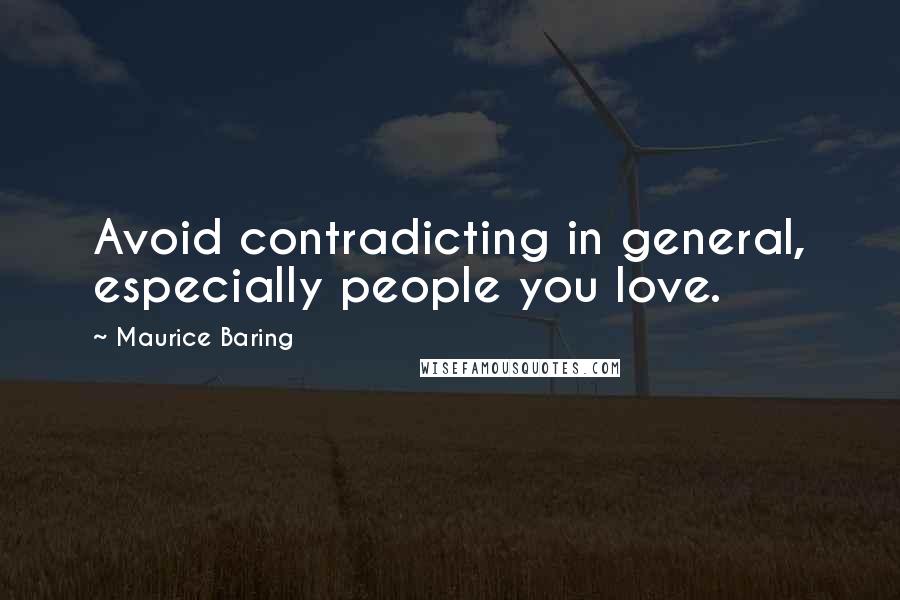 Avoid contradicting in general, especially people you love.

~ Maurice Baring

WISEFAMOUSQUOTES.COM